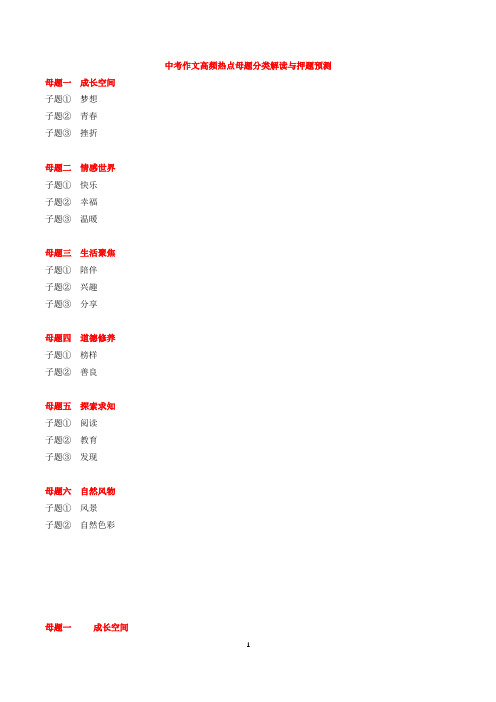 中考作文高频热点母题分类解读与押题预测

母题一　成长空间
子题①　梦想
子题②　青春
子题③　挫折

母题二　情感世界
子题①　快乐
子题②　幸福
子题③　温暖

母题三　生活聚焦
子题①　陪伴
子题②　兴趣
子题③　分享

母题四　道德修养
子题①　榜样
子题②　善良

母题五　探索求知
子题①　阅读
子题②　教育
子题③　发现

母题六　自然风物
子题①　风景
子题②　自然色彩

母题一　　成长空间

1